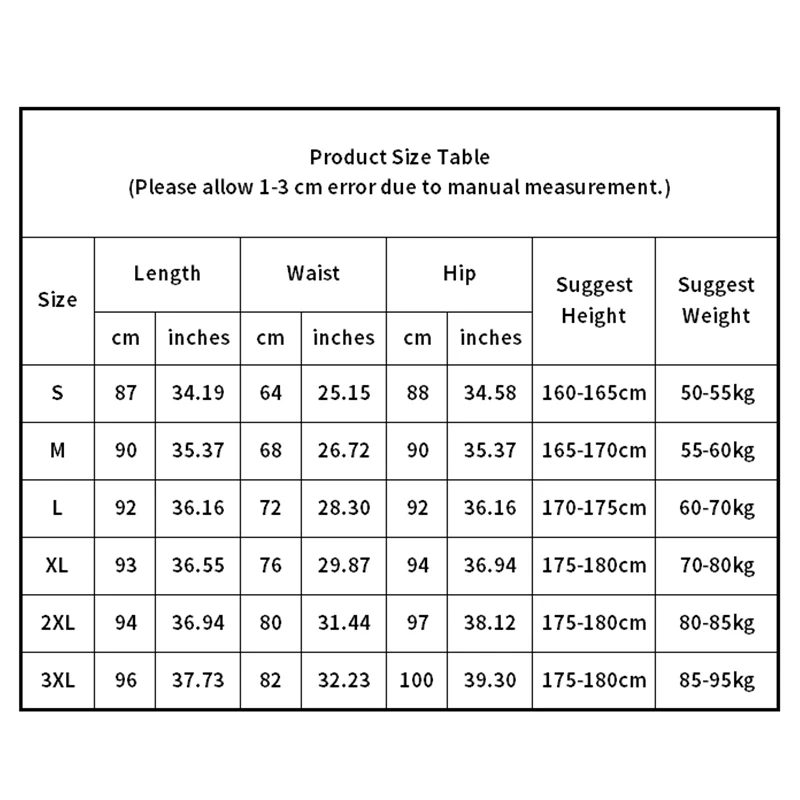 Product Size Table
(Please allow 1-3 cm error due to manual measurement.)

| Size | Length cm | Length inches | Waist cm | Waist inches | Hip cm | Hip inches | Suggest Height | Suggest Weight |
|---|---|---|---|---|---|---|---|---|
| S | 87 | 34.19 | 64 | 25.15 | 88 | 34.58 | 160-165cm | 50-55kg |
| M | 90 | 35.37 | 68 | 26.72 | 90 | 35.37 | 165-170cm | 55-60kg |
| L | 92 | 36.16 | 72 | 28.30 | 92 | 36.16 | 170-175cm | 60-70kg |
| XL | 93 | 36.55 | 76 | 29.87 | 94 | 36.94 | 175-180cm | 70-80kg |
| 2XL | 94 | 36.94 | 80 | 31.44 | 97 | 38.12 | 175-180cm | 80-85kg |
| 3XL | 96 | 37.73 | 82 | 32.23 | 100 | 39.30 | 175-180cm | 85-95kg |